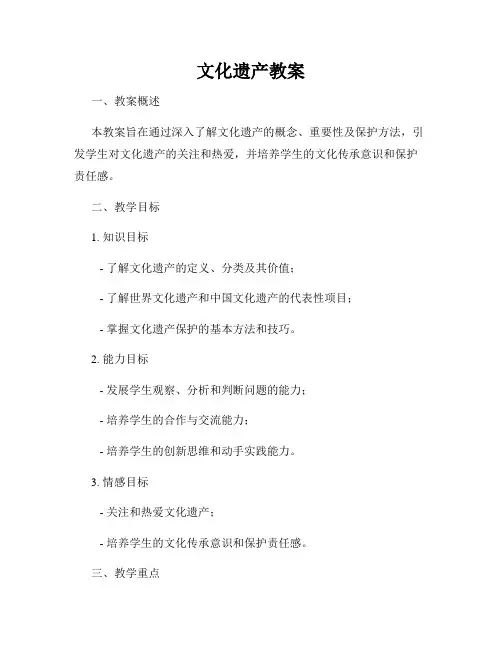 文化遗产教案

一、教案概述

本教案旨在通过深入了解文化遗产的概念、重要性及保护方法，引发学生对文化遗产的关注和热爱，并培养学生的文化传承意识和保护责任感。

二、教学目标

1. 知识目标

- 了解文化遗产的定义、分类及其价值；

- 了解世界文化遗产和中国文化遗产的代表性项目；

- 掌握文化遗产保护的基本方法和技巧。

2. 能力目标

- 发展学生观察、分析和判断问题的能力；

- 培养学生的合作与交流能力；

- 培养学生的创新思维和动手实践能力。

3. 情感目标

- 关注和热爱文化遗产；

- 培养学生的文化传承意识和保护责任感。

三、教学重点